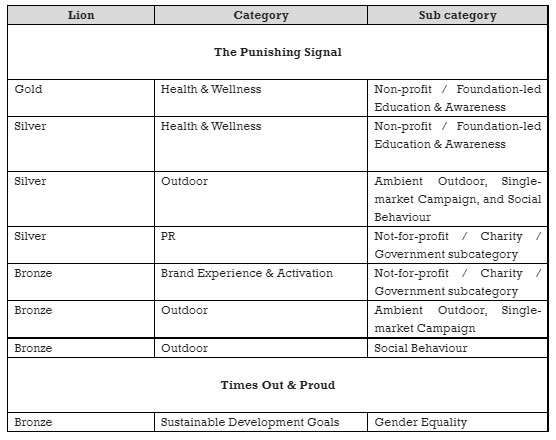 | Lion | Category | Sub category |
|---|---|---|
| **The Punishing Signal** | | |
| Gold | Health & Wellness | Non-profit / Foundation-led Education & Awareness |
| Silver | Health & Wellness | Non-profit / Foundation-led Education & Awareness |
| Silver | Outdoor | Ambient Outdoor, Single-market Campaign, and Social Behaviour |
| Silver | PR | Not-for-profit / Charity / Government subcategory |
| Bronze | Brand Experience & Activation | Not-for-profit / Charity / Government subcategory |
| Bronze | Outdoor | Ambient Outdoor, Single-market Campaign |
| Bronze | Outdoor | Social Behaviour |
| **Times Out & Proud** | | |
| Bronze | Sustainable Development Goals | Gender Equality |